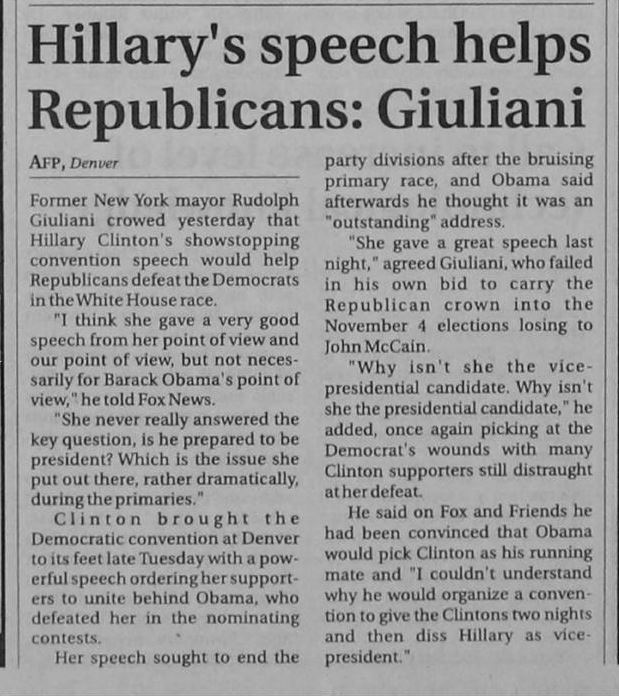 Hillary's speech helps Republicans: Giuliani

AFP, Denver

Former New York mayor Rudolph Giuliani crowed yesterday that Hillary Clinton's showstopping convention speech would help Republicans defeat the Democrats in the White House race.

"I think she gave a very good speech from her point of view and our point of view, but not necessarily for Barack Obama's point of view," he told Fox News.

"She never really answered the key question, is he prepared to be president? Which is the issue she put out there, rather dramatically, during the primaries."

Clinton brought the Democratic convention at Denver to its feet late Tuesday with a powerful speech ordering her supporters to unite behind Obama, who defeated her in the nominating contests.

Her speech sought to end the party divisions after the bruising primary race, and Obama said afterwards he thought it was an "outstanding" address.

"She gave a great speech last night," agreed Giuliani, who failed in his own bid to carry the Republican crown into the November 4 elections losing to John McCain.

"Why isn't she the vice-presidential candidate. Why isn't she the presidential candidate," he added, once again picking at the Democrat's wounds with many Clinton supporters still distraught at her defeat.

He said on Fox and Friends he had been convinced that Obama would pick Clinton as his running mate and "I couldn't understand why he would organize a convention to give the Clintons two nights and then diss Hillary as vice-president."